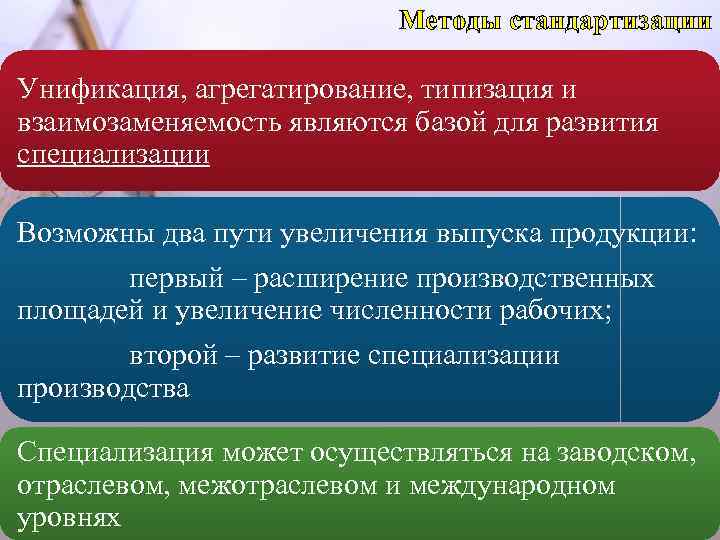 Методы стандартизации

Унификация, агрегатирование, типизация и взаимозаменяемость являются базой для развития специализации

Возможны два пути увеличения выпуска продукции:

первый – расширение производственных площадей и увеличение численности рабочих;

второй – развитие специализации производства

Специализация может осуществляться на заводском, отраслевом, межотраслевом и международном уровнях